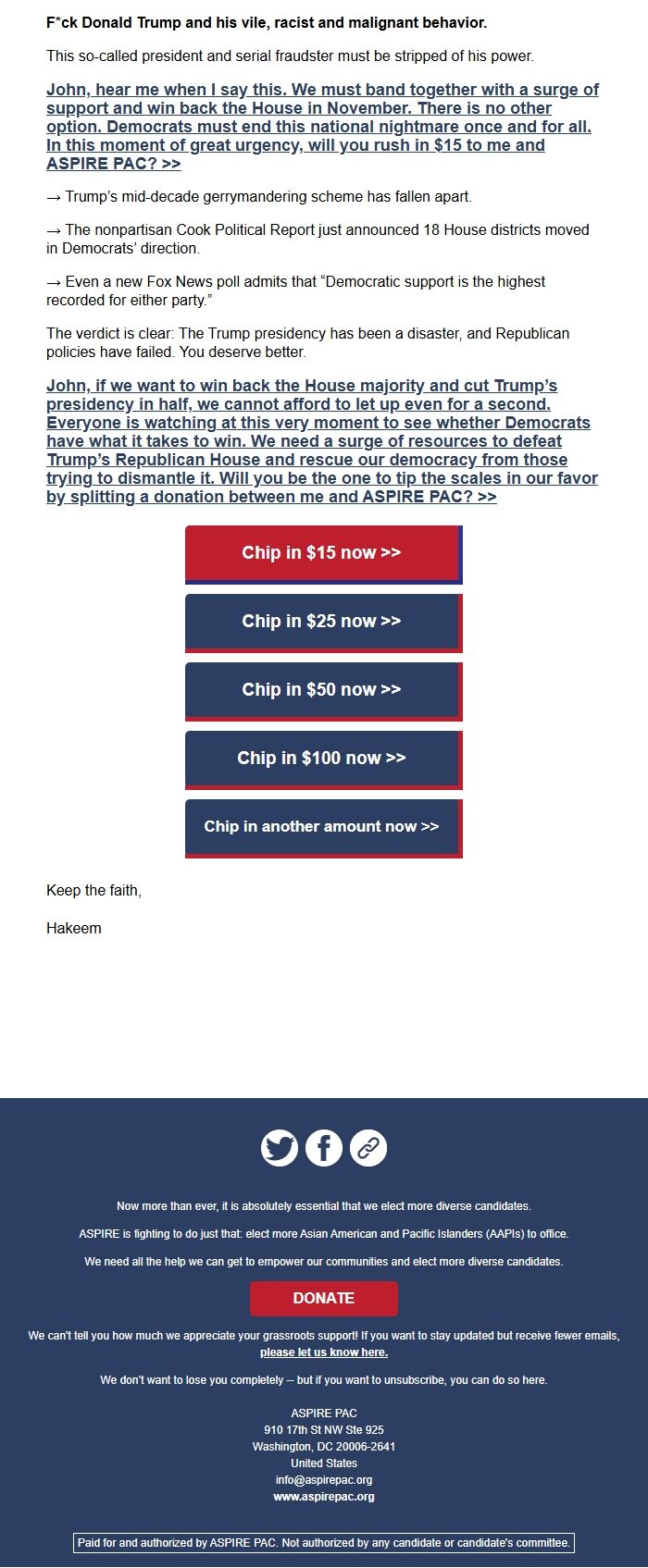 F*ck Donald Trump and his vile, racist and malignant behavior.

This so-called president and serial fraudster must be stripped of his power.

John, hear me when I say this. We must band together with a surge of support and win back the House in November. There is no other option. Democrats must end this national nightmare once and for all. In this moment of great urgency, will you rush in $15 to me and ASPIRE PAC? >>

→ Trump's mid-decade gerrymandering scheme has fallen apart.

→ The nonpartisan Cook Political Report just announced 18 House districts moved in Democrats' direction.

→ Even a new Fox News poll admits that "Democratic support is the highest recorded for either party."

The verdict is clear: The Trump presidency has been a disaster, and Republican policies have failed. You deserve better.

John, if we want to win back the House majority and cut Trump's presidency in half, we cannot afford to let up even for a second. Everyone is watching at this very moment to see whether Democrats have what it takes to win. We need a surge of resources to defeat Trump's Republican House and rescue our democracy from those trying to dismantle it. Will you be the one to tip the scales in our favor by splitting a donation between me and ASPIRE PAC? >>

Chip in $15 now >>

Chip in $25 now >>

Chip in $50 now >>

Chip in $100 now >>

Chip in another amount now >>

Keep the faith,

Hakeem

Now more than ever, it is absolutely essential that we elect more diverse candidates.

ASPIRE is fighting to do just that: elect more Asian American and Pacific Islanders (AAPIs) to office.

We need all the help we can get to empower our communities and elect more diverse candidates.

DONATE

We can't tell you how much we appreciate your grassroots support! If you want to stay updated but receive fewer emails, please let us know here.

We don't want to lose you completely -- but if you want to unsubscribe, you can do so here.

ASPIRE PAC
910 17th St NW Ste 925
Washington, DC 20006-2641
United States
info@aspirepac.org
www.aspirepac.org

Paid for and authorized by ASPIRE PAC. Not authorized by any candidate or candidate's committee.